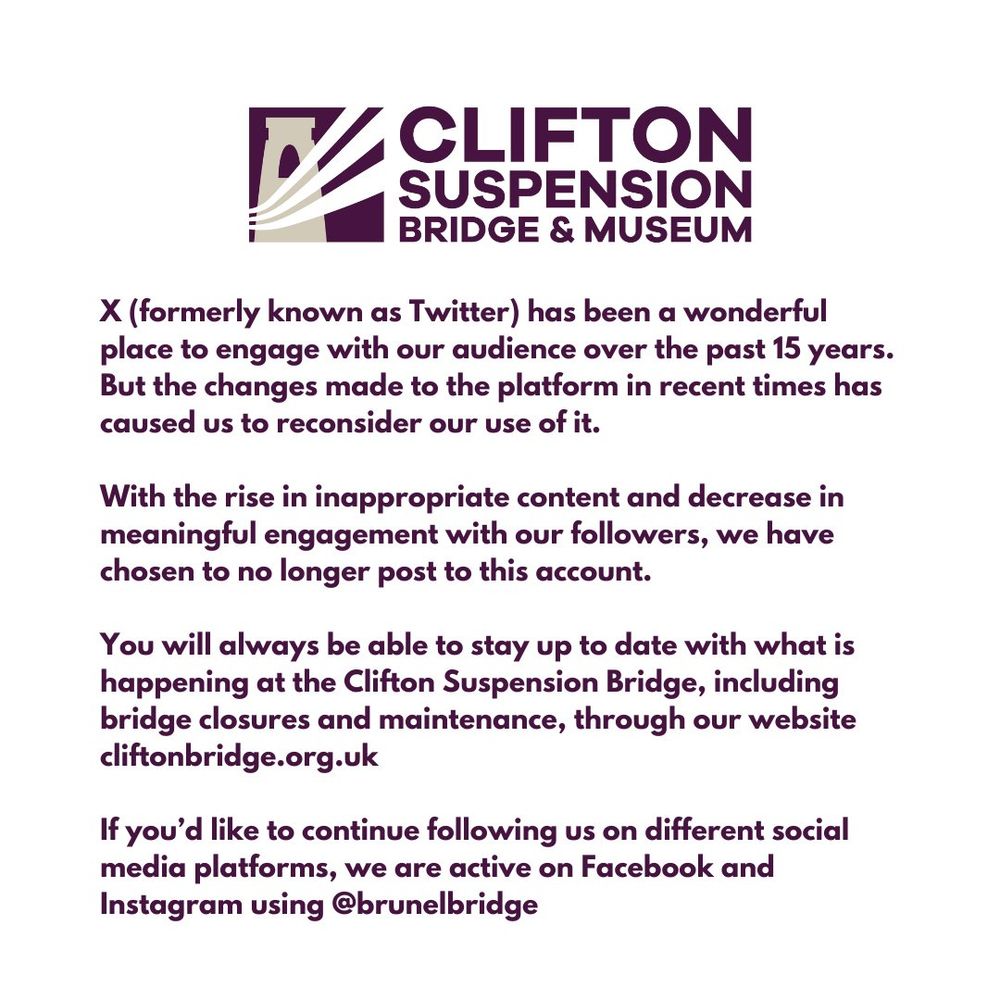 CLIFTON
SUSPENSION
BRIDGE & MUSEUM

X (formerly known as Twitter) has been a wonderful place to engage with our audience over the past 15 years. But the changes made to the platform in recent times has caused us to reconsider our use of it.

With the rise in inappropriate content and decrease in meaningful engagement with our followers, we have chosen to no longer post to this account.

You will always be able to stay up to date with what is happening at the Clifton Suspension Bridge, including bridge closures and maintenance, through our website cliftonbridge.org.uk

If you'd like to continue following us on different social media platforms, we are active on Facebook and Instagram using @brunelbridge